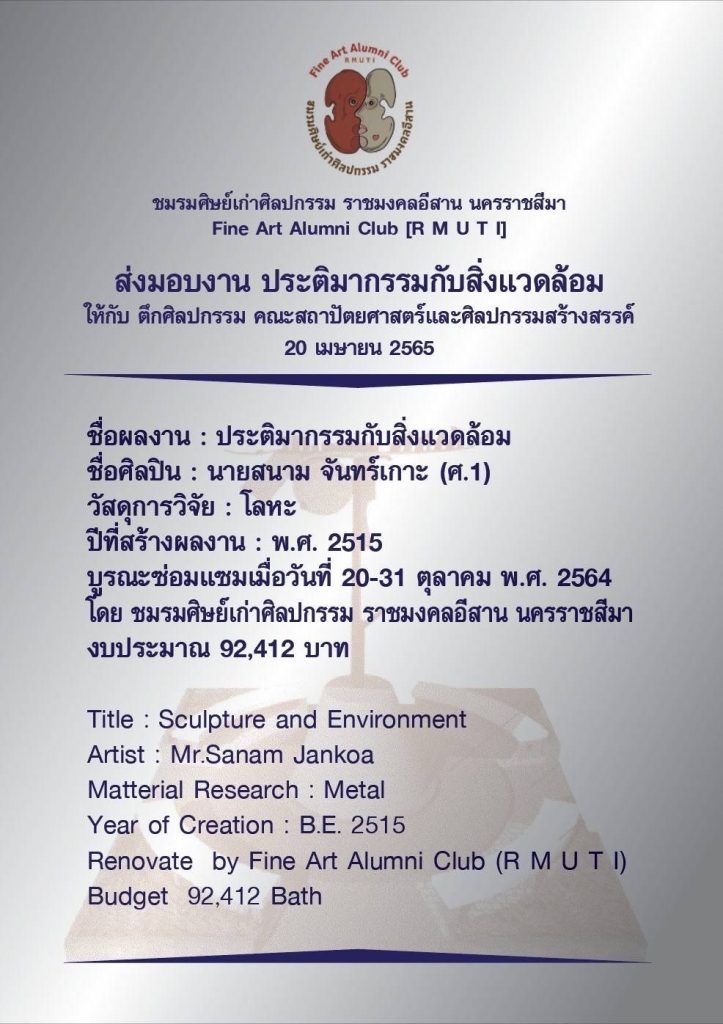 Fine Art Alumni Club
RMUTI
ชมรมศิษย์เก่าศิลปกรรม ราชมงคลอีสาน

ชมรมศิษย์เก่าศิลปกรรม ราชมงคลอีสาน นครราชสีมา
Fine Art Alumni Club [R M U T I]

ส่งมอบงาน ประติมากรรมกับสิ่งแวดล้อม
ให้กับ ตึกศิลปกรรม คณะสถาปัตยศาสตร์และศิลปกรรมสร้างสรรค์
20 เมษายน 2565

ชื่อผลงาน : ประติมากรรมกับสิ่งแวดล้อม
ชื่อศิลปิน : นายสนาม จันทร์เกาะ (ศ.1)
วัสดุการวิจัย : โลหะ
ปีที่สร้างผลงาน : พ.ศ. 2515
บูรณะซ่อมแซมเมื่อวันที่ 20-31 ตุลาคม พ.ศ. 2564
โดย ชมรมศิษย์เก่าศิลปกรรม ราชมงคลอีสาน นครราชสีมา
งบประมาณ 92,412 บาท

Title : Sculpture and Environment
Artist : Mr.Sanam Jankoa
Matterial Research : Metal
Year of Creation : B.E. 2515
Renovate by Fine Art Alumni Club (R M U T I)
Budget 92,412 Bath